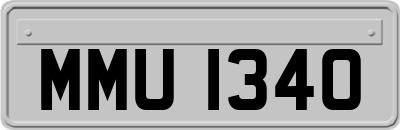 MMU 1340